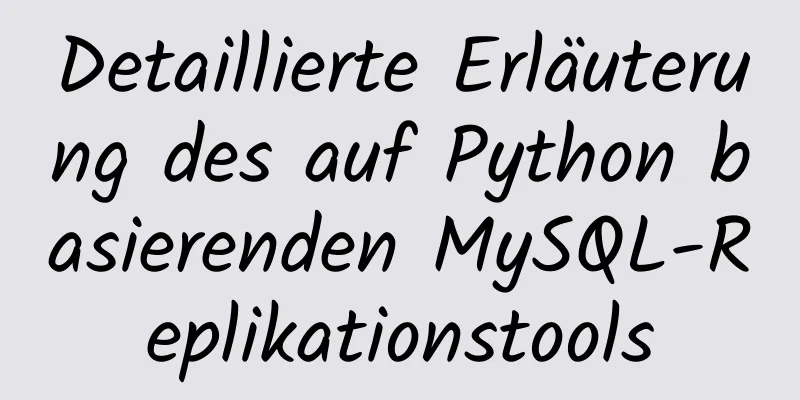 Detaillierte Erläuterung des auf Python basierenden MySQL-Replikationstools